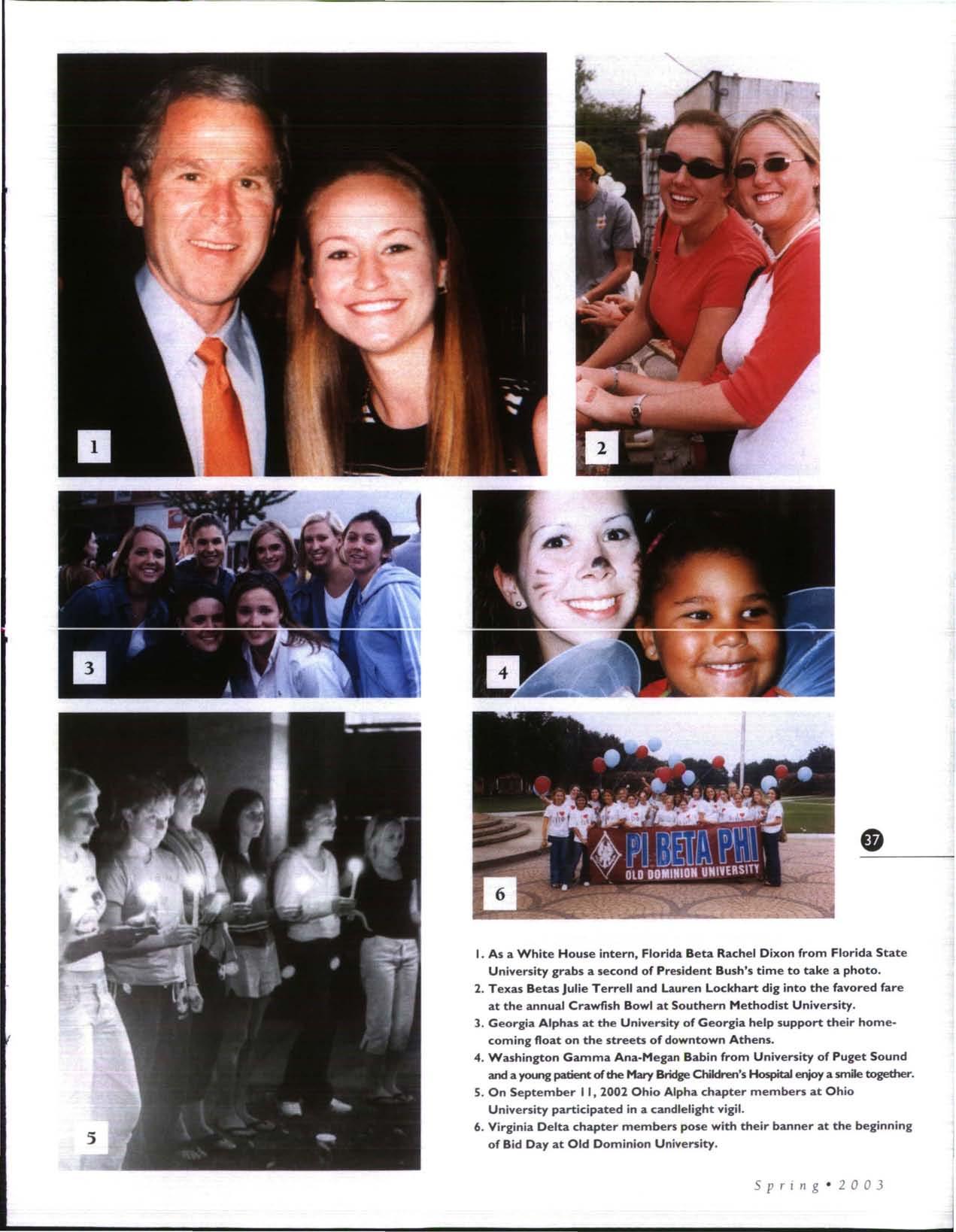 1

2

3

4

5

PI BETA PHI
OLD DOMINION UNIVERSITY

6

37

1. As a White House intern, Florida Beta Rachel Dixon from Florida State University grabs a second of President Bush's time to take a photo.
2. Texas Betas Julie Terrell and Lauren Lockhart dig into the favored fare at the annual Crawfish Bowl at Southern Methodist University.
3. Georgia Alphas at the University of Georgia help support their homecoming float on the streets of downtown Athens.
4. Washington Gamma Ana-Megan Babin from University of Puget Sound and a young patient of the Mary Bridge Children's Hospital enjoy a smile together.
5. On September 11, 2002 Ohio Alpha chapter members at Ohio University participated in a candlelight vigil.
6. Virginia Delta chapter members pose with their banner at the beginning of Bid Day at Old Dominion University.

Spring • 2003